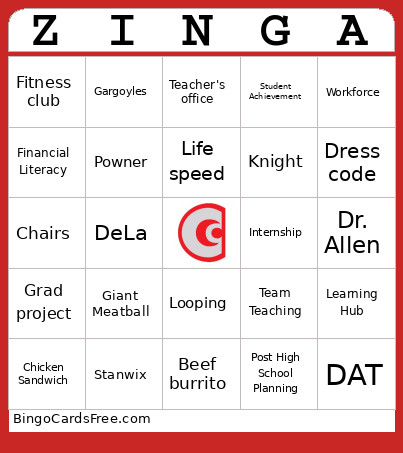 | Z | I | N | G | A |
|---|---|---|---|---|
| Fitness club | Gargoyles | Teacher's office | Student Achievement | Workforce |
| Financial Literacy | Powner | Life speed | Knight | Dress code |
| Chairs | DeLa | | Internship | Dr. Allen |
| Grad project | Giant Meatball | Looping | Team Teaching | Learning Hub |
| Chicken Sandwich | Stanwix | Beef burrito | Post High School Planning | DAT |

BingoCardsFree.com